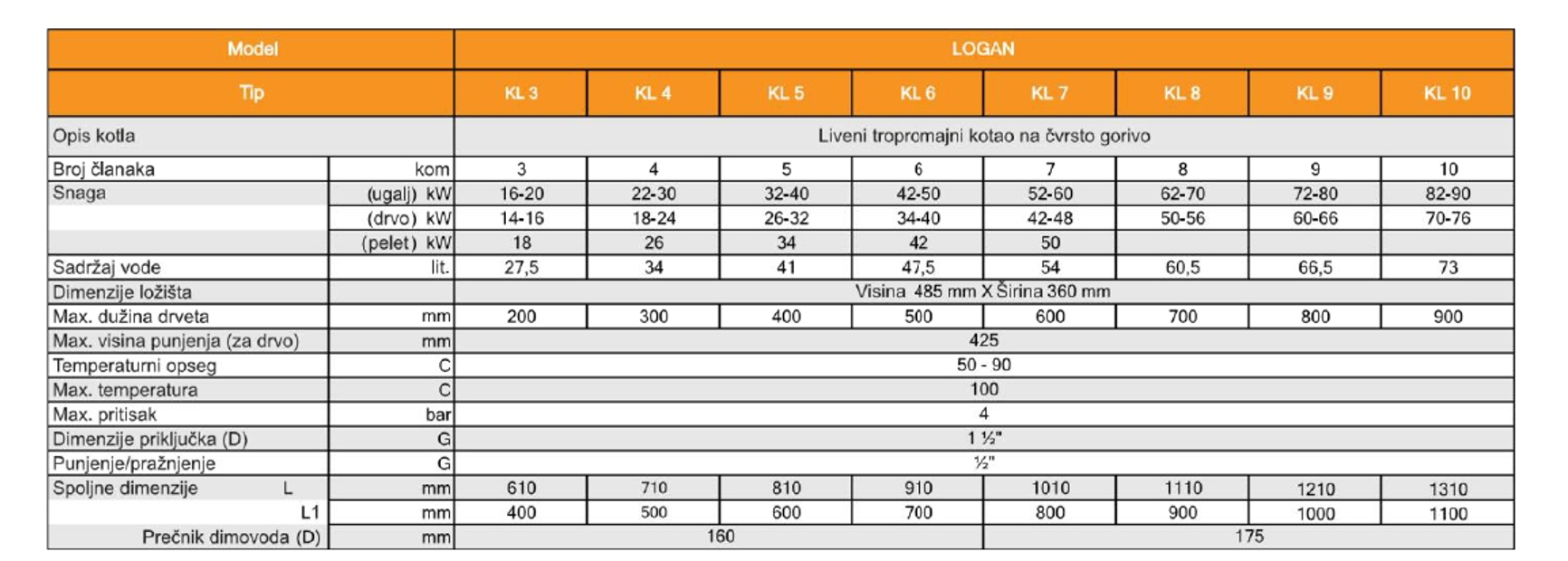 | Model | | LOGAN | | | | | | | |
|---|---|---|---|---|---|---|---|---|---|
| Tip | | KL 3 | KL 4 | KL 5 | KL 6 | KL 7 | KL 8 | KL 9 | KL 10 |
| Opis kotla | | Liveni tropromajni kotao na čvrsto gorivo | | | | | | | |
| Broj članaka | kom | 3 | 4 | 5 | 6 | 7 | 8 | 9 | 10 |
| Snaga | (ugalj) kW | 16-20 | 22-30 | 32-40 | 42-50 | 52-60 | 62-70 | 72-80 | 82-90 |
| | (drvo) kW | 14-16 | 18-24 | 26-32 | 34-40 | 42-48 | 50-56 | 60-66 | 70-76 |
| | (pelet) kW | 18 | 26 | 34 | 42 | 50 | | | |
| Sadržaj vode | lit. | 27,5 | 34 | 41 | 47,5 | 54 | 60,5 | 66,5 | 73 |
| Dimenzije ložišta | | Visina 485 mm X Širina 360 mm | | | | | | | |
| Max. dužina drveta | mm | 200 | 300 | 400 | 500 | 600 | 700 | 800 | 900 |
| Max. visina punjenja (za drvo) | mm | 425 | | | | | | | |
| Temperaturni opseg | C | 50 - 90 | | | | | | | |
| Max. temperatura | C | 100 | | | | | | | |
| Max. pritisak | bar | 4 | | | | | | | |
| Dimenzije priključka (D) | G | 1 ½" | | | | | | | |
| Punjenje/pražnjenje | G | ½" | | | | | | | |
| Spoljne dimenzije L | mm | 610 | 710 | 810 | 910 | 1010 | 1110 | 1210 | 1310 |
| L1 | mm | 400 | 500 | 600 | 700 | 800 | 900 | 1000 | 1100 |
| Prečnik dimovoda (D) | mm | 160 | | | | 175 | | | |